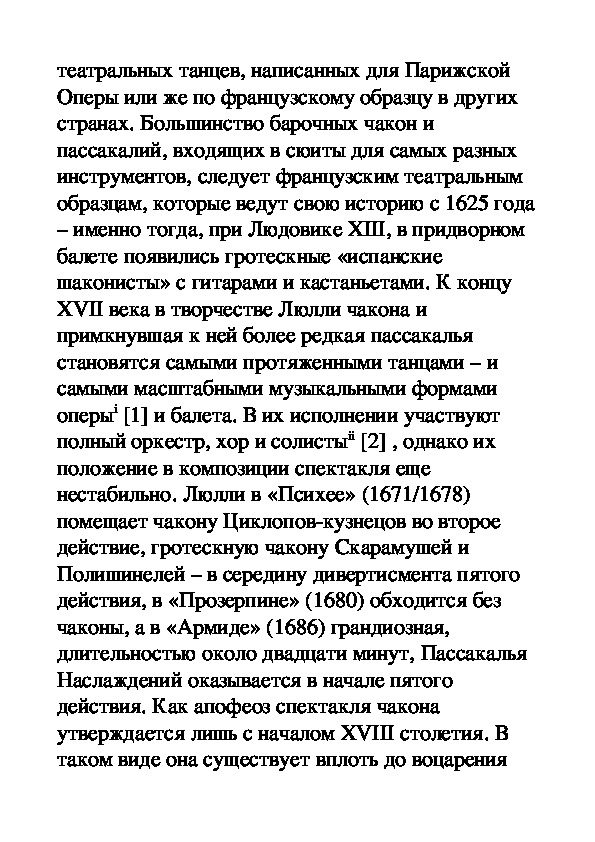 театральных танцев, написанных для Парижской Оперы или же по французскому образцу в других странах. Большинство барочных чакон и пассакалий, входящих в сюиты для самых разных инструментов, следует французским театральным образцам, которые ведут свою историю с 1625 года – именно тогда, при Людовике XIII, в придворном балете появились гротескные «испанские шаконисты» с гитарами и кастаньетами. К концу XVII века в творчестве Люлли чакона и примкнувшая к ней более редкая пассакалья становятся самыми протяженными танцами – и самыми масштабными музыкальными формами оперы$^{i}$ [1] и балета. В их исполнении участвуют полный оркестр, хор и солисты$^{ii}$ [2] , однако их положение в композиции спектакля еще нестабильно. Люлли в «Психее» (1671/1678) помещает чакону Циклопов-кузнецов во второе действие, гротескную чакону Скарамушей и Полишинелей – в середину дивертисмента пятого действия, в «Прозерпине» (1680) обходится без чаконы, а в «Армиде» (1686) грандиозная, длительностью около двадцати минут, Пассакалья Наслаждений оказывается в начале пятого действия. Как апофеоз спектакля чакона утверждается лишь с началом XVIII столетия. В таком виде она существует вплоть до воцарения